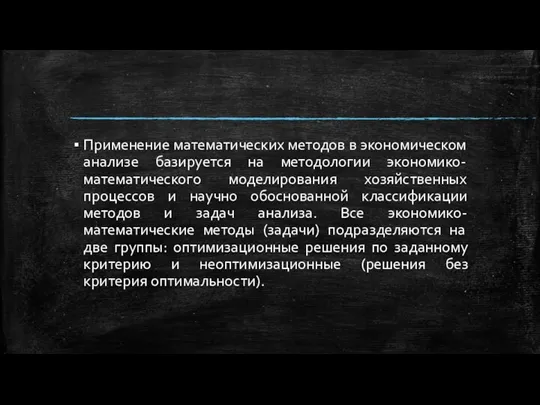 ▪ Применение математических методов в экономическом анализе базируется на методологии экономико-математического моделирования хозяйственных процессов и научно обоснованной классификации методов и задач анализа. Все экономико-математические методы (задачи) подразделяются на две группы: оптимизационные решения по заданному критерию и неоптимизационные (решения без критерия оптимальности).